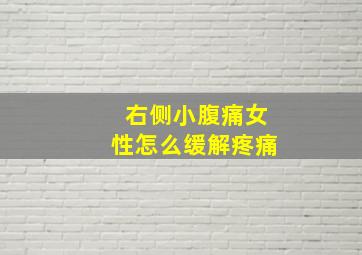 右侧小腹痛女性怎么缓解疼痛